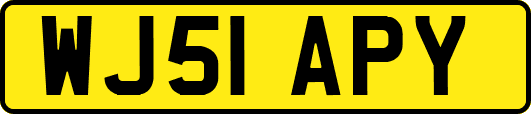 WJ51 APY